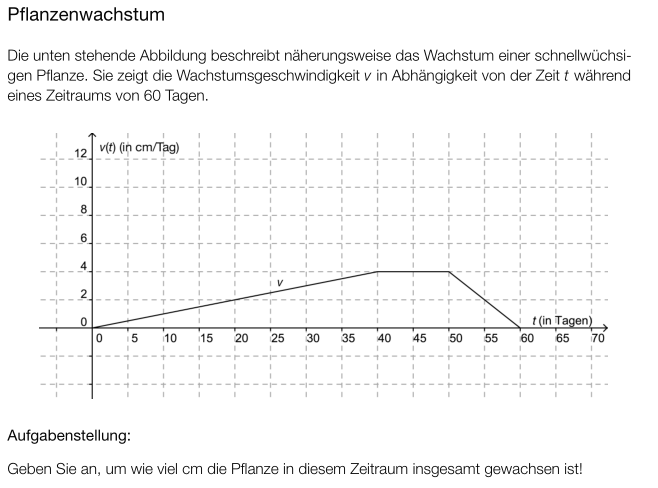 Pflanzenwachstum

Die unten stehende Abbildung beschreibt näherungsweise das Wachstum einer schnellwüchsigen Pflanze. Sie zeigt die Wachstumsgeschwindigkeit $v$ in Abhängigkeit von der Zeit $t$ während eines Zeitraums von 60 Tagen.

$v(t)$ (in cm/Tag)
12
10
8
6
4
2
0
$v$
$t$ (in Tagen)
0 5 10 15 20 25 30 35 40 45 50 55 60 65 70

Aufgabenstellung:

Geben Sie an, um wie viel cm die Pflanze in diesem Zeitraum insgesamt gewachsen ist!